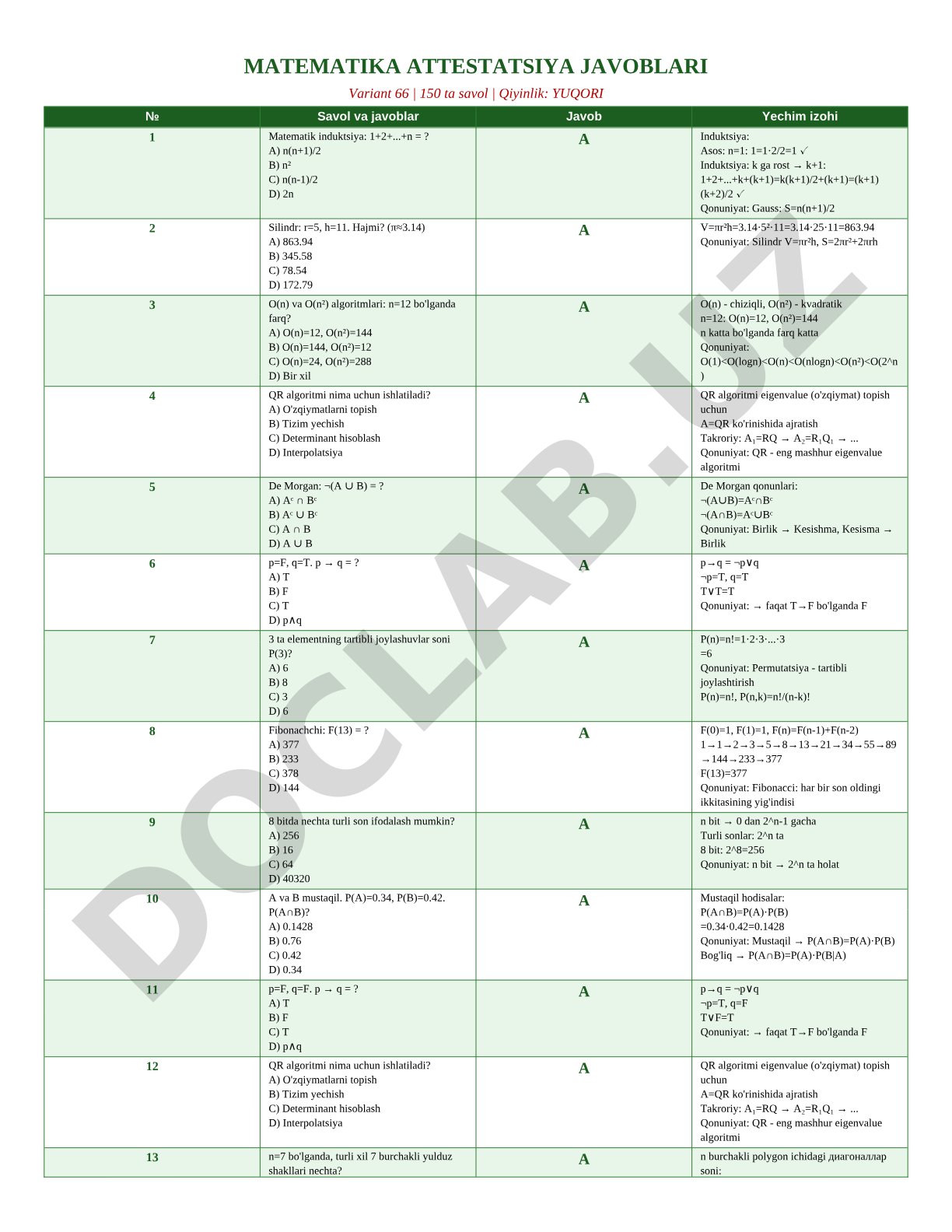 MATEMATIKA ATTESTATSIYA JAVOBLARI

Variant 66 | 150 ta savol | Qiyinlik: YUQORI

| № | Savol va javoblar | Javob | Yechim izohi |
|---|---|---|---|
| 1 | Matematik induktsiya: 1+2+...+n = ? A) n(n+1)/2 B) n² C) n(n-1)/2 D) 2n | A | Induktsiya: Asos: n=1: 1=1·2/2=1 ✓ Induktsiya: k ga rost → k+1: 1+2+...+k+(k+1)=k(k+1)/2+(k+1)=(k+1)(k+2)/2 ✓ Qonuniyat: Gauss: S=n(n+1)/2 |
| 2 | Silindr: r=5, h=11. Hajmi? (π≈3.14) A) 863.94 B) 345.58 C) 78.54 D) 172.79 | A | V=πr²h=3.14·5²·11=3.14·25·11=863.94 Qonuniyat: Silindr V=πr²h, S=2πr²+2πrh |
| 3 | O(n) va O(n²) algoritmlari: n=12 bo'lganda farq? A) O(n)=12, O(n²)=144 B) O(n)=144, O(n²)=12 C) O(n)=24, O(n²)=288 D) Bir xil | A | O(n) - chiziqli, O(n²) - kvadratik n=12: O(n)=12, O(n²)=144 n katta bo'lganda farq katta Qonuniyat: O(1)<O(logn)<O(n)<O(nlogn)<O(n²)<O(2^n) |
| 4 | QR algoritmi nima uchun ishlatiladi? A) O'zqiymatlarni topish B) Tizim yechish C) Determinant hisoblash D) Interpolatsiya | A | QR algoritmi eigenvalue (o'zqiymat) topish uchun A=QR ko'rinishida ajratish Takroriy: $A_1$=RQ → $A_2$=$R_1Q_1$ → ... Qonuniyat: QR - eng mashhur eigenvalue algoritmi |
| 5 | De Morgan: ¬(A ∪ B) = ? A) Aᶜ ∩ Bᶜ B) Aᶜ ∪ Bᶜ C) A ∩ B D) A ∪ B | A | De Morgan qonunlari: ¬(A∪B)=Aᶜ∩Bᶜ ¬(A∩B)=Aᶜ∪Bᶜ Qonuniyat: Birlik → Kesishma, Kesisma → Birlik |
| 6 | p=F, q=T. p → q = ? A) T B) F C) T D) p∧q | A | p→q = ¬p∨q ¬p=T, q=T T∨T=T Qonuniyat: → faqat T→F bo'lganda F |
| 7 | 3 ta elementning tartibli joylashuvlar soni P(3)? A) 6 B) 8 C) 3 D) 6 | A | P(n)=n!=1·2·3·...·3 =6 Qonuniyat: Permutatsiya - tartibli joylashtirish P(n)=n!, P(n,k)=n!/(n-k)! |
| 8 | Fibonachchi: F(13) = ? A) 377 B) 233 C) 378 D) 144 | A | F(0)=1, F(1)=1, F(n)=F(n-1)+F(n-2) 1→1→2→3→5→8→13→21→34→55→89→144→233→377 F(13)=377 Qonuniyat: Fibonacci: har bir son oldingi ikkitasining yig'indisi |
| 9 | 8 bitda nechta turli son ifodalash mumkin? A) 256 B) 16 C) 64 D) 40320 | A | n bit → 0 dan 2^n-1 gacha Turli sonlar: 2^n ta 8 bit: 2^8=256 Qonuniyat: n bit → 2^n ta holat |
| 10 | A va B mustaqil. P(A)=0.34, P(B)=0.42. P(A∩B)? A) 0.1428 B) 0.76 C) 0.42 D) 0.34 | A | Mustaqil hodisalar: P(A∩B)=P(A)·P(B) =0.34·0.42=0.1428 Qonuniyat: Mustaqil → P(A∩B)=P(A)·P(B) Bog'liq → P(A∩B)=P(A)·P(B\|A) |
| 11 | p=F, q=F. p → q = ? A) T B) F C) T D) p∧q | A | p→q = ¬p∨q ¬p=T, q=F T∨F=T Qonuniyat: → faqat T→F bo'lganda F |
| 12 | QR algoritmi nima uchun ishlatiladi? A) O'zqiymatlarni topish B) Tizim yechish C) Determinant hisoblash D) Interpolatsiya | A | QR algoritmi eigenvalue (o'zqiymat) topish uchun A=QR ko'rinishida ajratish Takroriy: $A_1$=RQ → $A_2$=$R_1Q_1$ → ... Qonuniyat: QR - eng mashhur eigenvalue algoritmi |
| 13 | n=7 bo'lganda, turli xil 7 burchakli yulduz shakllari nechta? | A | n burchakli polygon ichidagi диагоналлар soni: |

DOCLAB.UZ